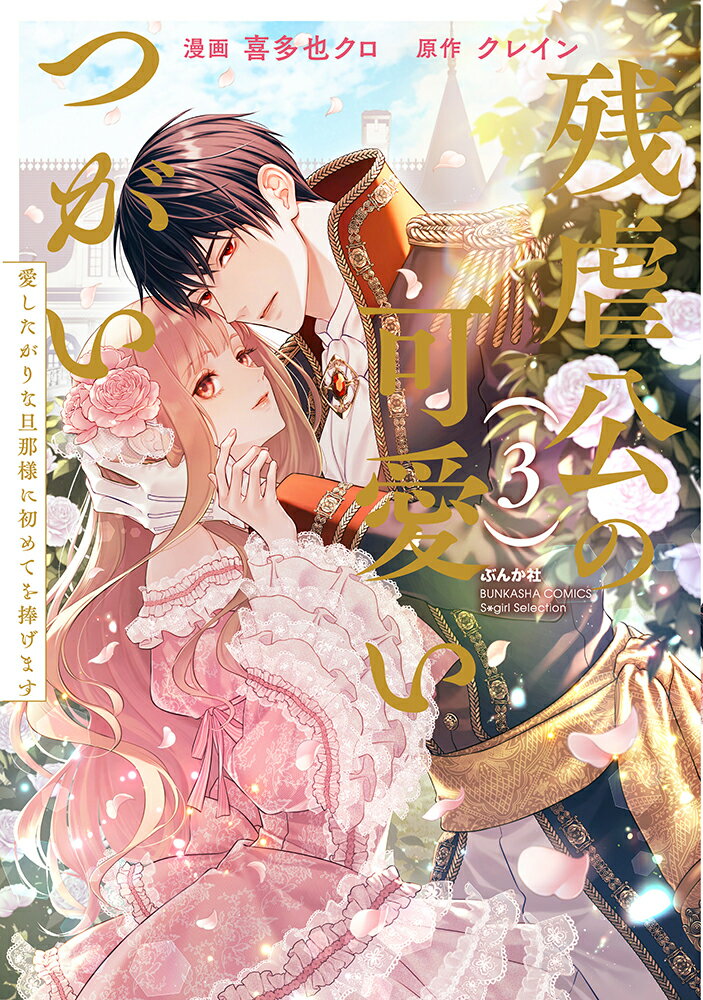 漫画 喜多也クロ　原作 クレイン

残虐公の可愛いつがい

愛したがりな旦那様に初めてを捧げます

3

ぶんか社
BUNKASHA COMICS
S*girl Selection